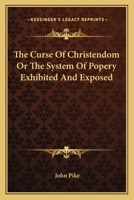 KESSINGER'S LEGACY REPRINTS

The Curse Of Christendom Or The System Of Popery Exhibited And Exposed

John Pike